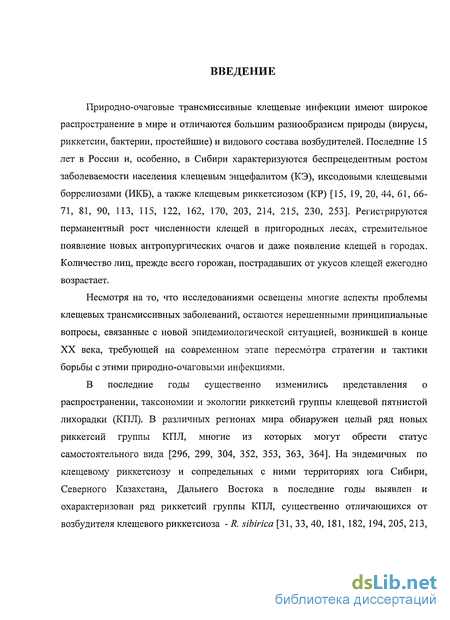 ВВЕДЕНИЕ

Природно-очаговые трансмиссивные клещевые инфекции имеют широкое распространение в мире и отличаются большим разнообразием природы (вирусы, риккетсии, бактерии, простейшие) и видового состава возбудителей. Последние 15 лет в России и, особенно, в Сибири характеризуются беспрецедентным ростом заболеваемости населения клещевым энцефалитом (КЭ), иксодовыми клещевыми боррелиозами (ИКБ), а также клещевым риккетсиозом (КР) [15, 19, 20, 44, 61, 66-71, 81, 90, 113, 115, 122, 162, 170, 203, 214, 215, 230, 253]. Регистрируются перманентный рост численности клещей в пригородных лесах, стремительное появление новых антропургических очагов и даже появление клещей в городах. Количество лиц, прежде всего горожан, пострадавших от укусов клещей ежегодно возрастает.

Несмотря на то, что исследованиями освещены многие аспекты проблемы клещевых трансмиссивных заболеваний, остаются нерешенными принципиальные вопросы, связанные с новой эпидемиологической ситуацией, возникшей в конце XX века, требующей на современном этапе пересмотра стратегии и тактики борьбы с этими природно-очаговыми инфекциями.

В последние годы существенно изменились представления о распространении, таксономии и экологии риккетсий группы клещевой пятнистой лихорадки (КПЛ). В различных регионах мира обнаружен целый ряд новых риккетсий группы КПЛ, многие из которых могут обрести статус самостоятельного вида [296, 299, 304, 352, 353, 363, 364]. На эндемичных по клещевому риккетсиозу и сопредельных с ними территориях юга Сибири, Северного Казахстана, Дальнего Востока в последние годы выявлен и охарактеризован ряд риккетсий группы КПЛ, существенно отличающихся от возбудителя клещевого риккетсиоза - R. sibirica [31, 33, 40, 181, 182, 194, 205, 213,

dsLib.net
библиотека диссертаций